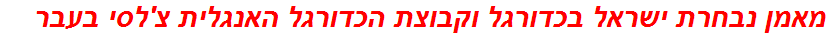 מאמן נבחרת ישראל בכדורגל וקבוצת הכדורגל האנגלית צ'לסי בעבר